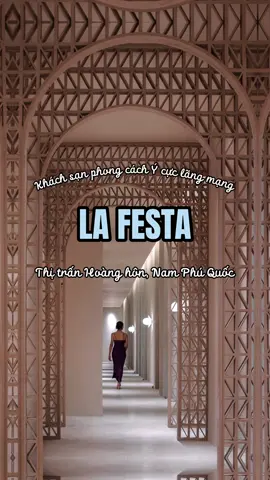 Khách sạn phong cách Ý cực lãng mạng

LA FESTA

Thị trấn Hoàng hôn, Nam Phú Quốc